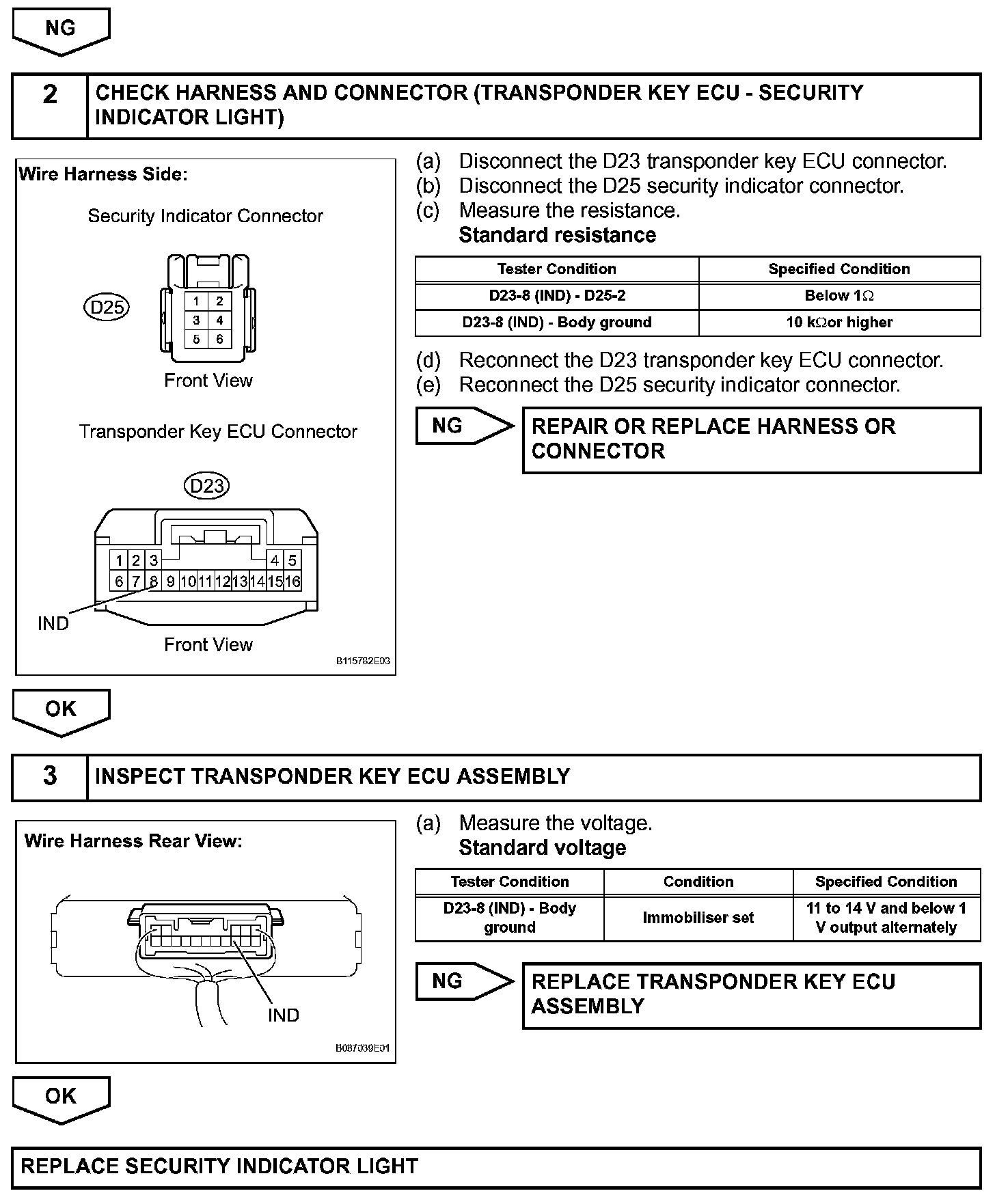 NG

2 CHECK HARNESS AND CONNECTOR (TRANSPONDER KEY ECU - SECURITY INDICATOR LIGHT)

Wire Harness Side:

Security Indicator Connector

D25

1 2
3 4
5 6

Front View

Transponder Key ECU Connector

D23

1 2 3 4 5
6 7 8 9 10 11 12 13 14 15 16

IND

Front View

B115782E03

(a) Disconnect the D23 transponder key ECU connector.
(b) Disconnect the D25 security indicator connector.
(c) Measure the resistance.
Standard resistance

| Tester Condition | Specified Condition |
|---|---|
| D23-8 (IND) - D25-2 | Below 1$\Omega$ |
| D23-8 (IND) - Body ground | 10 k$\Omega$or higher |

(d) Reconnect the D23 transponder key ECU connector.
(e) Reconnect the D25 security indicator connector.

NG

REPAIR OR REPLACE HARNESS OR CONNECTOR

OK

3 INSPECT TRANSPONDER KEY ECU ASSEMBLY

Wire Harness Rear View:

IND

B087039E01

(a) Measure the voltage.
Standard voltage

| Tester Condition | Condition | Specified Condition |
|---|---|---|
| D23-8 (IND) - Body ground | Immobiliser set | 11 to 14 V and below 1 V output alternately |

NG

REPLACE TRANSPONDER KEY ECU ASSEMBLY

OK

REPLACE SECURITY INDICATOR LIGHT